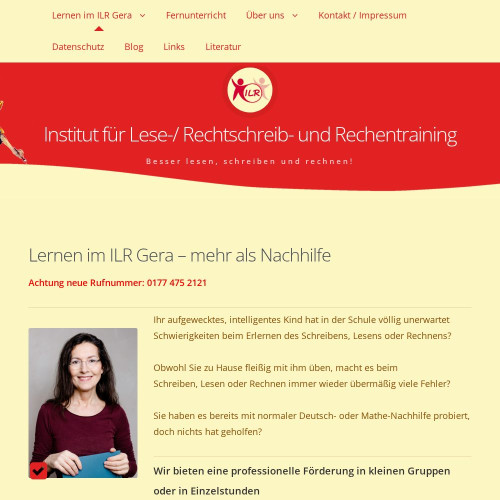 Lernen im ILR Gera Fernunterricht Über uns Kontakt / Impressum

Datenschutz Blog Links Literatur

ILR

Institut für Lese-/ Rechtschreib- und Rechentraining

Besser lesen, schreiben und rechnen!

Lernen im ILR Gera – mehr als Nachhilfe

Achtung neue Rufnummer: 0177 475 2121

Ihr aufgewecktes, intelligentes Kind hat in der Schule völlig unerwartet Schwierigkeiten beim Erlernen des Schreibens, Lesens oder Rechnens?

Obwohl Sie zu Hause fleißig mit ihm üben, macht es beim Schreiben, Lesen oder Rechnen immer wieder übermäßig viele Fehler?

Sie haben es bereits mit normaler Deutsch- oder Mathe-Nachhilfe probiert, doch nichts hat geholfen?

Wir bieten eine professionelle Förderung in kleinen Gruppen oder in Einzelstunden